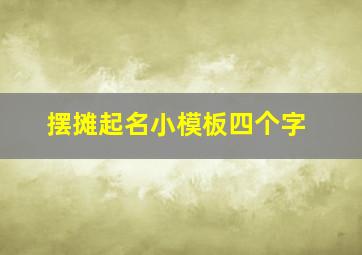 摆摊起名小模板四个字